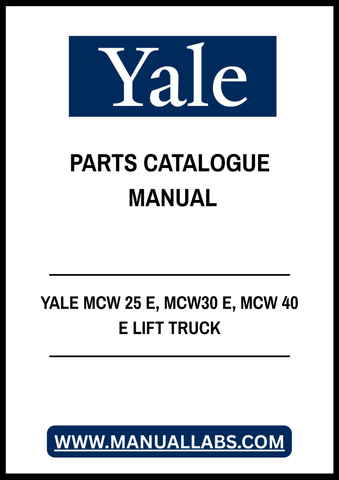 Yale

PARTS CATALOGUE MANUAL

YALE MCW 25 E, MCW30 E, MCW 40 E LIFT TRUCK

WWW.MANUALLABS.COM